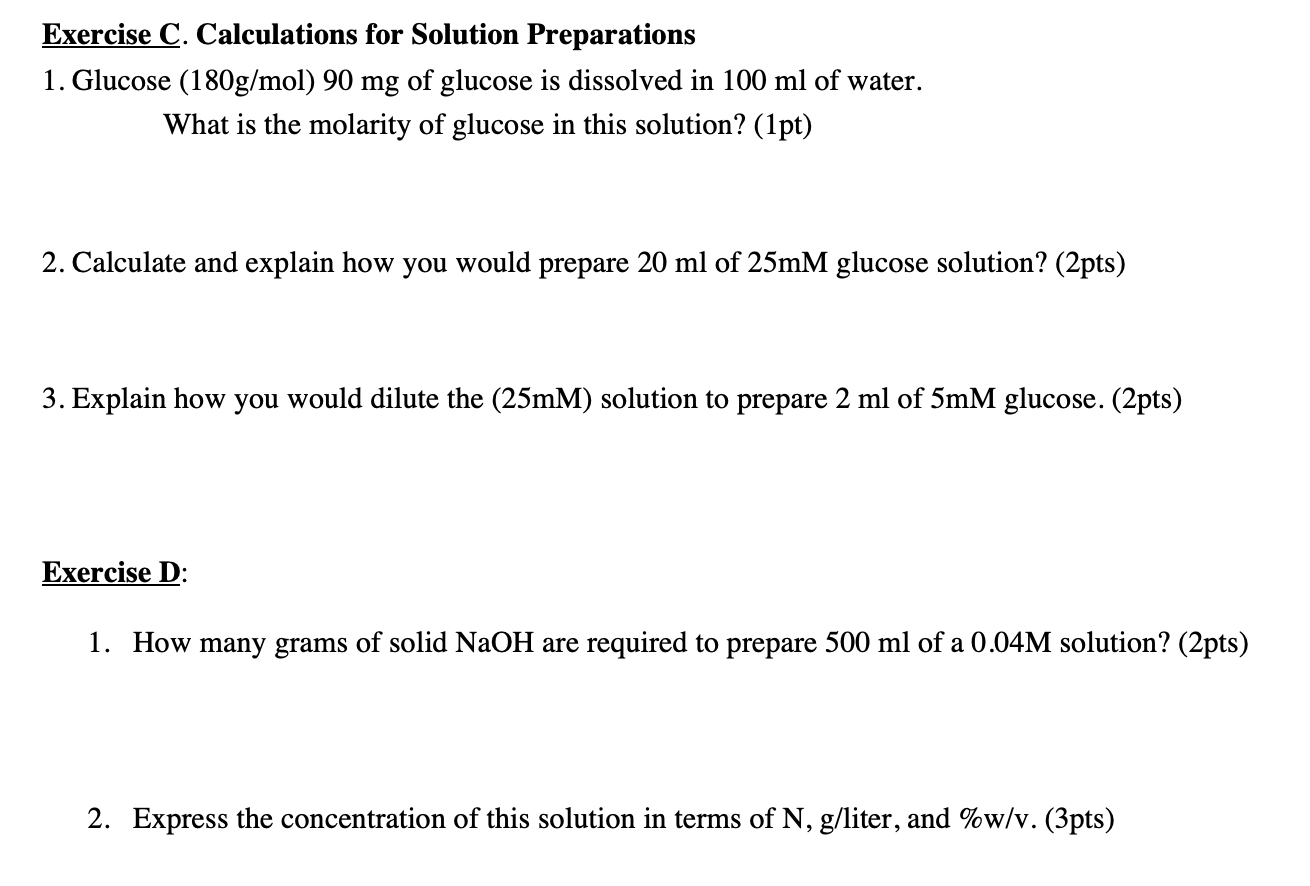 Exercise C. Calculations for Solution Preparations
1. Glucose (180g/mol) 90 mg of glucose is dissolved in 100 ml of water.
What is the molarity of glucose in this solution? (1pt)

2. Calculate and explain how you would prepare 20 ml of 25mM glucose solution? (2pts)

3. Explain how you would dilute the (25mM) solution to prepare 2 ml of 5mM glucose. (2pts)

Exercise D:

1. How many grams of solid NaOH are required to prepare 500 ml of a 0.04M solution? (2pts)

2. Express the concentration of this solution in terms of N, g/liter, and %w/v. (3pts)